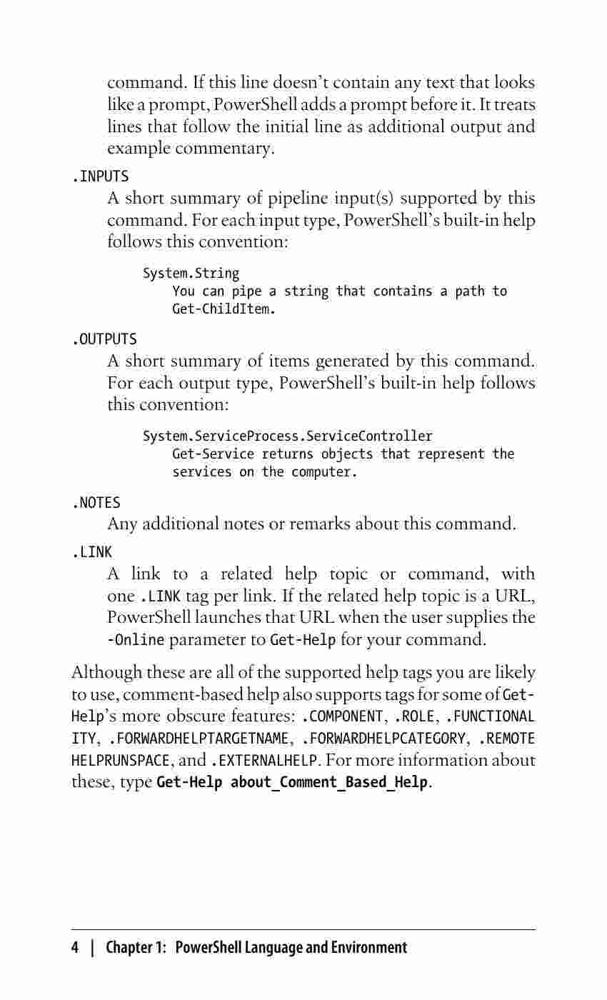 command. If this line doesn't contain any text that looks like a prompt, PowerShell adds a prompt before it. It treats lines that follow the initial line as additional output and example commentary.

.INPUTS

A short summary of pipeline input(s) supported by this command. For each input type, PowerShell's built-in help follows this convention:

System.String
    You can pipe a string that contains a path to
    Get-ChildItem.

.OUTPUTS

A short summary of items generated by this command. For each output type, PowerShell's built-in help follows this convention:

System.ServiceProcess.ServiceController
    Get-Service returns objects that represent the
    services on the computer.

.NOTES

Any additional notes or remarks about this command.

.LINK

A link to a related help topic or command, with one .LINK tag per link. If the related help topic is a URL, PowerShell launches that URL when the user supplies the -Online parameter to Get-Help for your command.

Although these are all of the supported help tags you are likely to use, comment-based help also supports tags for some of Get-Help's more obscure features: .COMPONENT, .ROLE, .FUNCTIONALITY, .FORWARDHELPTARGETNAME, .FORWARDHELPCATEGORY, .REMOTEHELPRUNSPACE, and .EXTERNALHELP. For more information about these, type Get-Help about_Comment_Based_Help.

4 | Chapter 1: PowerShell Language and Environment